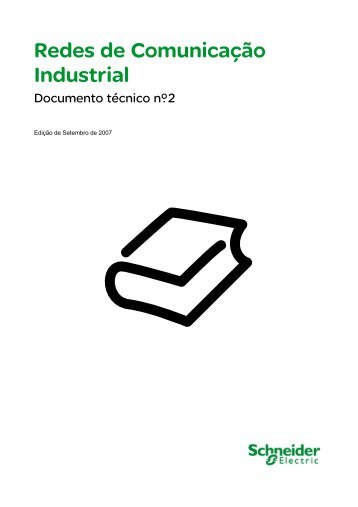 Redes de Comunicação Industrial

Documento técnico nº2

Edição de Setembro de 2007

Schneider Electric